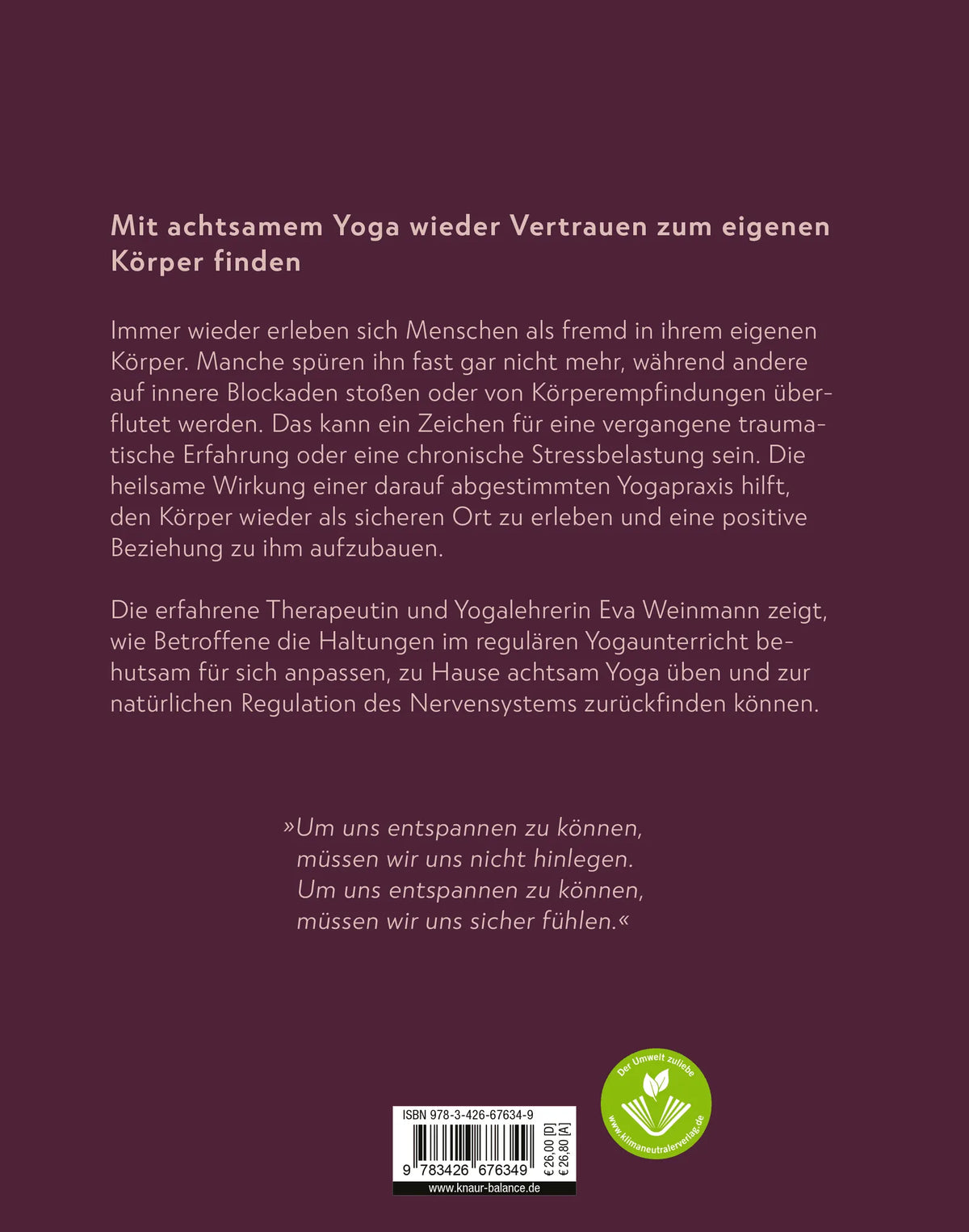 Mit achtsamem Yoga wieder Vertrauen zum eigenen Körper finden

Immer wieder erleben sich Menschen als fremd in ihrem eigenen Körper. Manche spüren ihn fast gar nicht mehr, während andere auf innere Blockaden stoßen oder von Körperempfindungen überflutet werden. Das kann ein Zeichen für eine vergangene traumatische Erfahrung oder eine chronische Stressbelastung sein. Die heilsame Wirkung einer darauf abgestimmten Yogapraxis hilft, den Körper wieder als sicheren Ort zu erleben und eine positive Beziehung zu ihm aufzubauen.

Die erfahrene Therapeutin und Yogalehrerin Eva Weinmann zeigt, wie Betroffene die Haltungen im regulären Yogaunterricht behutsam für sich anpassen, zu Hause achtsam Yoga üben und zur natürlichen Regulation des Nervensystems zurückfinden können.

»Um uns entspannen zu können,
müssen wir uns nicht hinlegen.
Um uns entspannen zu können,
müssen wir uns sicher fühlen.«

ISBN 978-3-426-67634-9
9 783426 676349
€ 26,00 [D]
€ 26,80 [A]
www.knaur-balance.de

Der Umwelt zuliebe
www.klimaneutralerverlag.de